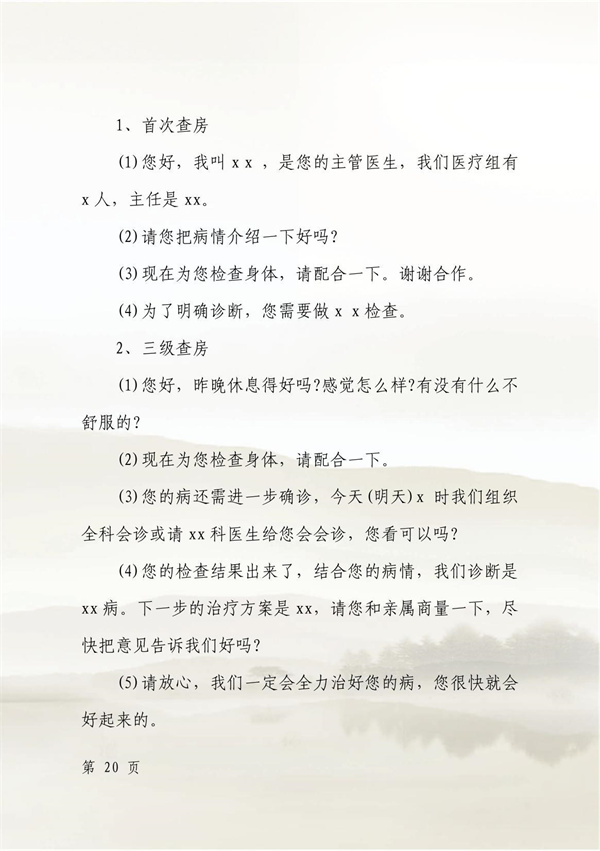 1、首次查房

(1)您好，我叫 x x ，是您的主管医生，我们医疗组有 x 人，主任是 xx。

(2)请您把病情介绍一下好吗?

(3)现在为您检查身体，请配合一下。谢谢合作。

(4)为了明确诊断，您需要做 x x 检查。

2、三级查房

(1)您好，昨晚休息得好吗?感觉怎么样?有没有什么不舒服的?

(2)现在为您检查身体，请配合一下。

(3)您的病还需进一步确诊，今天(明天)x 时我们组织全科会诊或请 xx 科医生给您会会诊，您看可以吗?

(4)您的检查结果出来了，结合您的病情，我们诊断是 xx 病。下一步的治疗方案是 xx，请您和亲属商量一下，尽快把意见告诉我们好吗?

(5)请放心，我们一定会全力治好您的病，您很快就会好起来的。

第 20 页